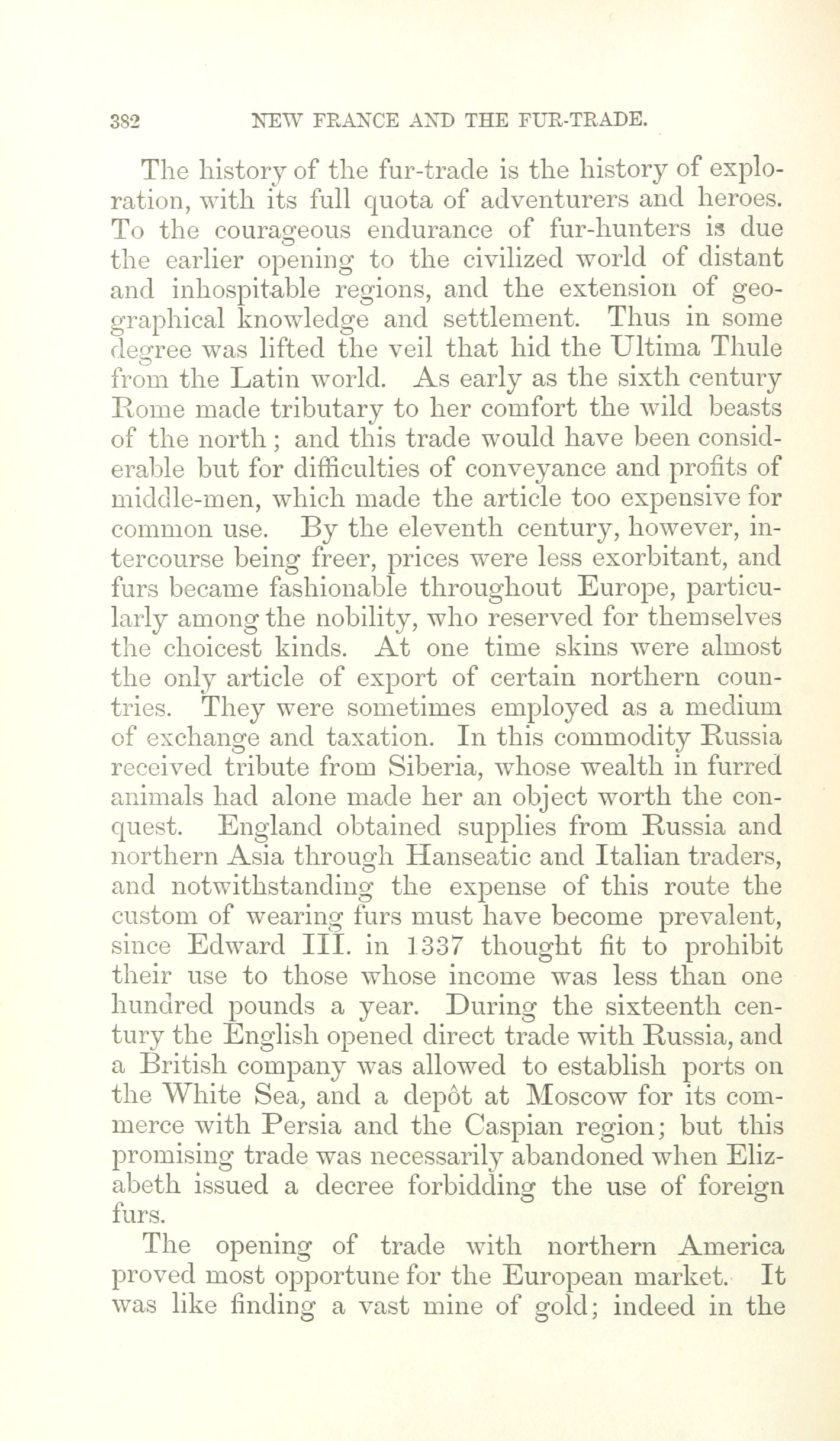 382 NEW FRANCE AND THE FUR-TRADE.

The history of the fur-trade is the history of exploration, with its full quota of adventurers and heroes. To the courageous endurance of fur-hunters is due the earlier opening to the civilized world of distant and inhospitable regions, and the extension of geographical knowledge and settlement. Thus in some degree was lifted the veil that hid the Ultima Thule from the Latin world. As early as the sixth century Rome made tributary to her comfort the wild beasts of the north; and this trade would have been considerable but for difficulties of conveyance and profits of middle-men, which made the article too expensive for common use. By the eleventh century, however, intercourse being freer, prices were less exorbitant, and furs became fashionable throughout Europe, particularly among the nobility, who reserved for themselves the choicest kinds. At one time skins were almost the only article of export of certain northern countries. They were sometimes employed as a medium of exchange and taxation. In this commodity Russia received tribute from Siberia, whose wealth in furred animals had alone made her an object worth the conquest. England obtained supplies from Russia and northern Asia through Hanseatic and Italian traders, and notwithstanding the expense of this route the custom of wearing furs must have become prevalent, since Edward III. in 1337 thought fit to prohibit their use to those whose income was less than one hundred pounds a year. During the sixteenth century the English opened direct trade with Russia, and a British company was allowed to establish ports on the White Sea, and a depôt at Moscow for its commerce with Persia and the Caspian region; but this promising trade was necessarily abandoned when Elizabeth issued a decree forbidding the use of foreign furs.

The opening of trade with northern America proved most opportune for the European market. It was like finding a vast mine of gold; indeed in the